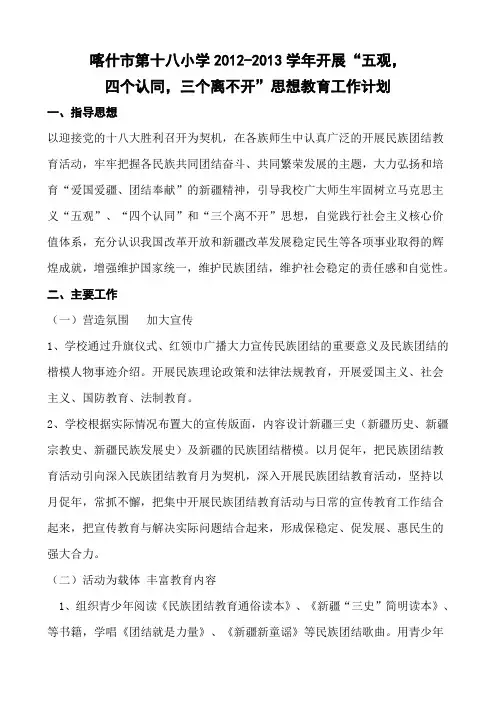 喀什市第十八小学 2012-2013 学年开展“五观，四个认同，三个离不开”思想教育工作计划

一、指导思想

以迎接党的十八大胜利召开为契机，在各族师生中认真广泛的开展民族团结教育活动，牢牢把握各民族共同团结奋斗、共同繁荣发展的主题，大力弘扬和培育“爱国爱疆、团结奉献”的新疆精神，引导我校广大师生牢固树立马克思主义“五观”、“四个认同”和“三个离不开”思想，自觉践行社会主义核心价值体系，充分认识我国改革开放和新疆改革发展稳定民生等各项事业取得的辉煌成就，增强维护国家统一，维护民族团结，维护社会稳定的责任感和自觉性。

二、主要工作

（一）营造氛围　加大宣传

1、学校通过升旗仪式、红领巾广播大力宣传民族团结的重要意义及民族团结的楷模人物事迹介绍。开展民族理论政策和法律法规教育，开展爱国主义、社会主义、国防教育、法制教育。

2、学校根据实际情况布置大的宣传版面，内容设计新疆三史（新疆历史、新疆宗教史、新疆民族发展史）及新疆的民族团结楷模。以月促年，把民族团结教育活动引向深入民族团结教育月为契机，深入开展民族团结教育活动，坚持以月促年，常抓不懈，把集中开展民族团结教育活动与日常的宣传教育工作结合起来，把宣传教育与解决实际问题结合起来，形成保稳定、促发展、惠民生的强大合力。

（二）活动为载体 丰富教育内容

1、组织青少年阅读《民族团结教育通俗读本》、《新疆“三史”简明读本》、等书籍，学唱《团结就是力量》、《新疆新童谣》等民族团结歌曲。用青少年